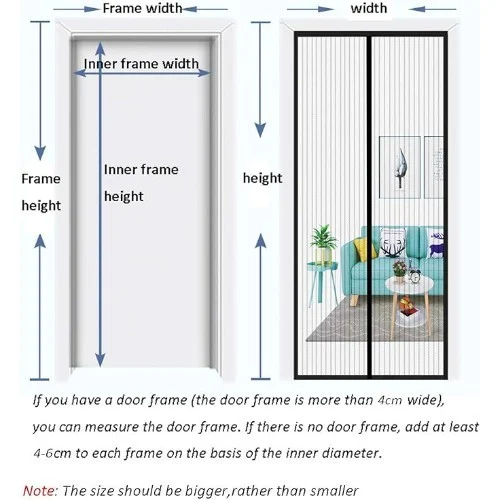 Frame width

width

Inner frame width

Frame height

Inner frame height

height

If you have a door frame (the door frame is more than 4cm wide), you can measure the door frame. If there is no door frame, add at least 4-6cm to each frame on the basis of the inner diameter.

Note: The size should be bigger,rather than smaller